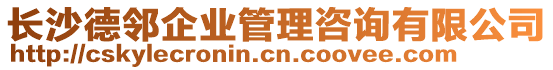 长沙德邻企业管理咨询有限公司
http://cskylecronin.cn.coovee.com